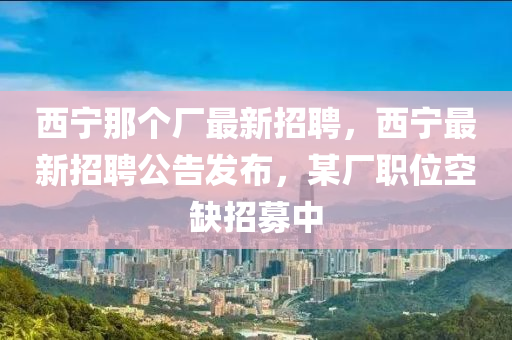 西宁那个厂最新招聘，西宁最新招聘公告发布，某厂职位空缺招募中